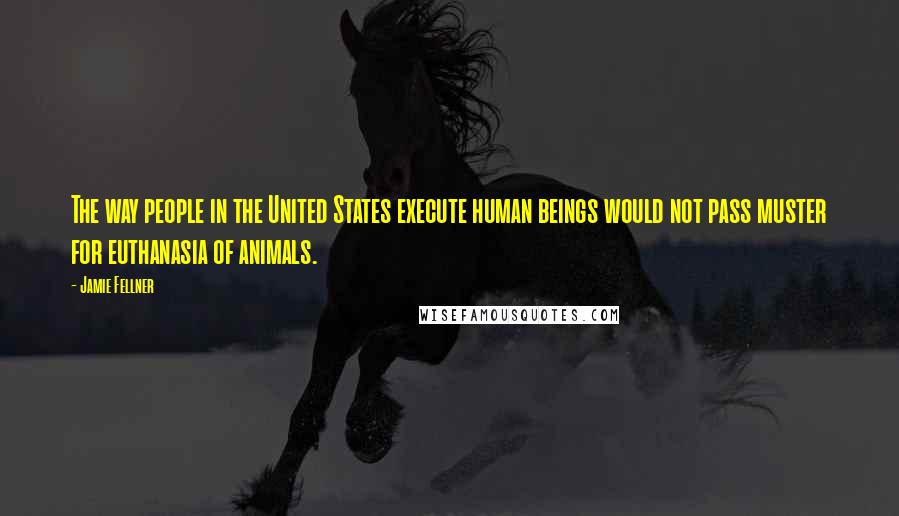 The way people in the United States execute human beings would not pass muster for euthanasia of animals.

- Jamie Fellner

WISEFAMOUSQUOTES.COM